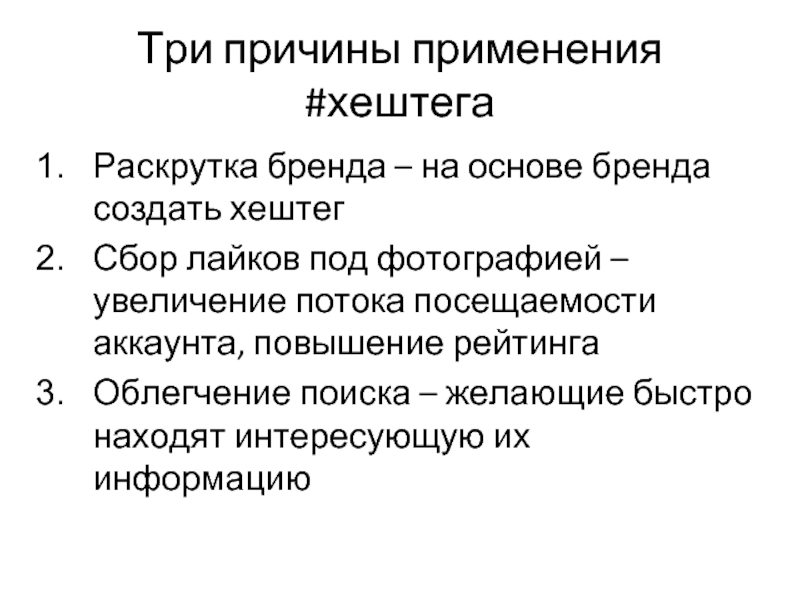 Три причины применения #хештега

1. Раскрутка бренда – на основе бренда создать хештег
2. Сбор лайков под фотографией – увеличение потока посещаемости аккаунта, повышение рейтинга
3. Облегчение поиска – желающие быстро находят интересующую их информацию